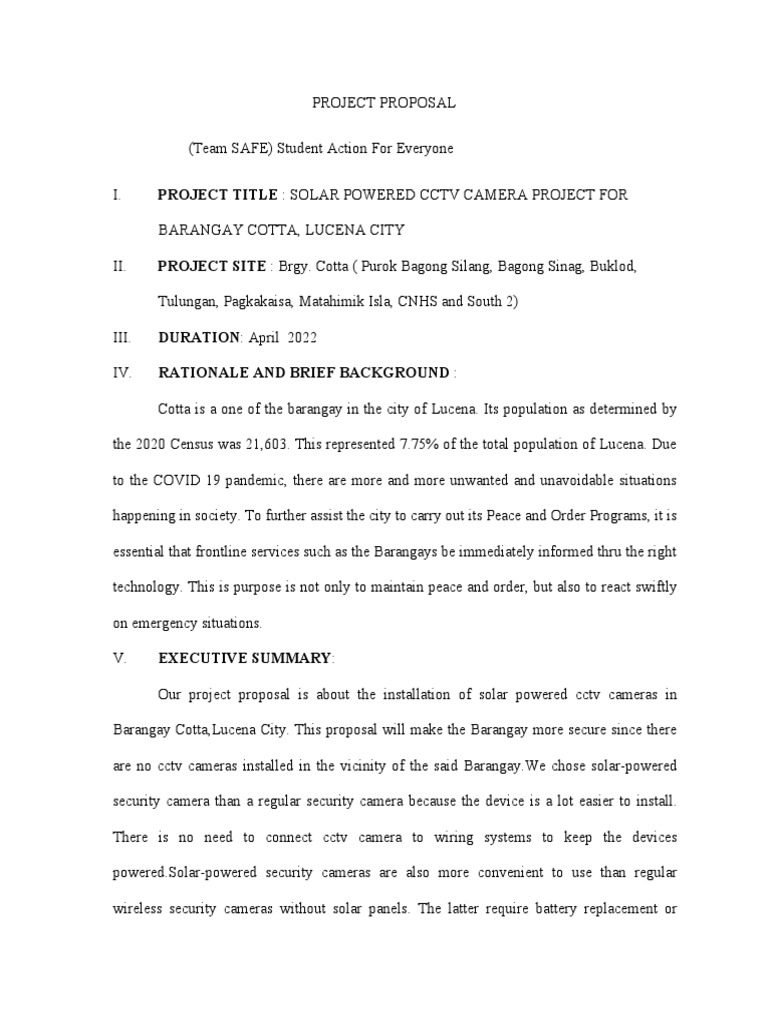 PROJECT PROPOSAL

(Team SAFE) Student Action For Everyone

I. PROJECT TITLE : SOLAR POWERED CCTV CAMERA PROJECT FOR BARANGAY COTTA, LUCENA CITY

II. PROJECT SITE : Brgy. Cotta ( Purok Bagong Silang, Bagong Sinag, Buklod, Tulungan, Pagkakaisa, Matahimik Isla, CNHS and South 2)

III. DURATION: April 2022

IV. RATIONALE AND BRIEF BACKGROUND :

Cotta is a one of the barangay in the city of Lucena. Its population as determined by the 2020 Census was 21,603. This represented 7.75% of the total population of Lucena. Due to the COVID 19 pandemic, there are more and more unwanted and unavoidable situations happening in society. To further assist the city to carry out its Peace and Order Programs, it is essential that frontline services such as the Barangays be immediately informed thru the right technology. This is purpose is not only to maintain peace and order, but also to react swiftly on emergency situations.

V. EXECUTIVE SUMMARY:

Our project proposal is about the installation of solar powered cctv cameras in Barangay Cotta,Lucena City. This proposal will make the Barangay more secure since there are no cctv cameras installed in the vicinity of the said Barangay.We chose solar-powered security camera than a regular security camera because the device is a lot easier to install. There is no need to connect cctv camera to wiring systems to keep the devices powered.Solar-powered security cameras are also more convenient to use than regular wireless security cameras without solar panels. The latter require battery replacement or